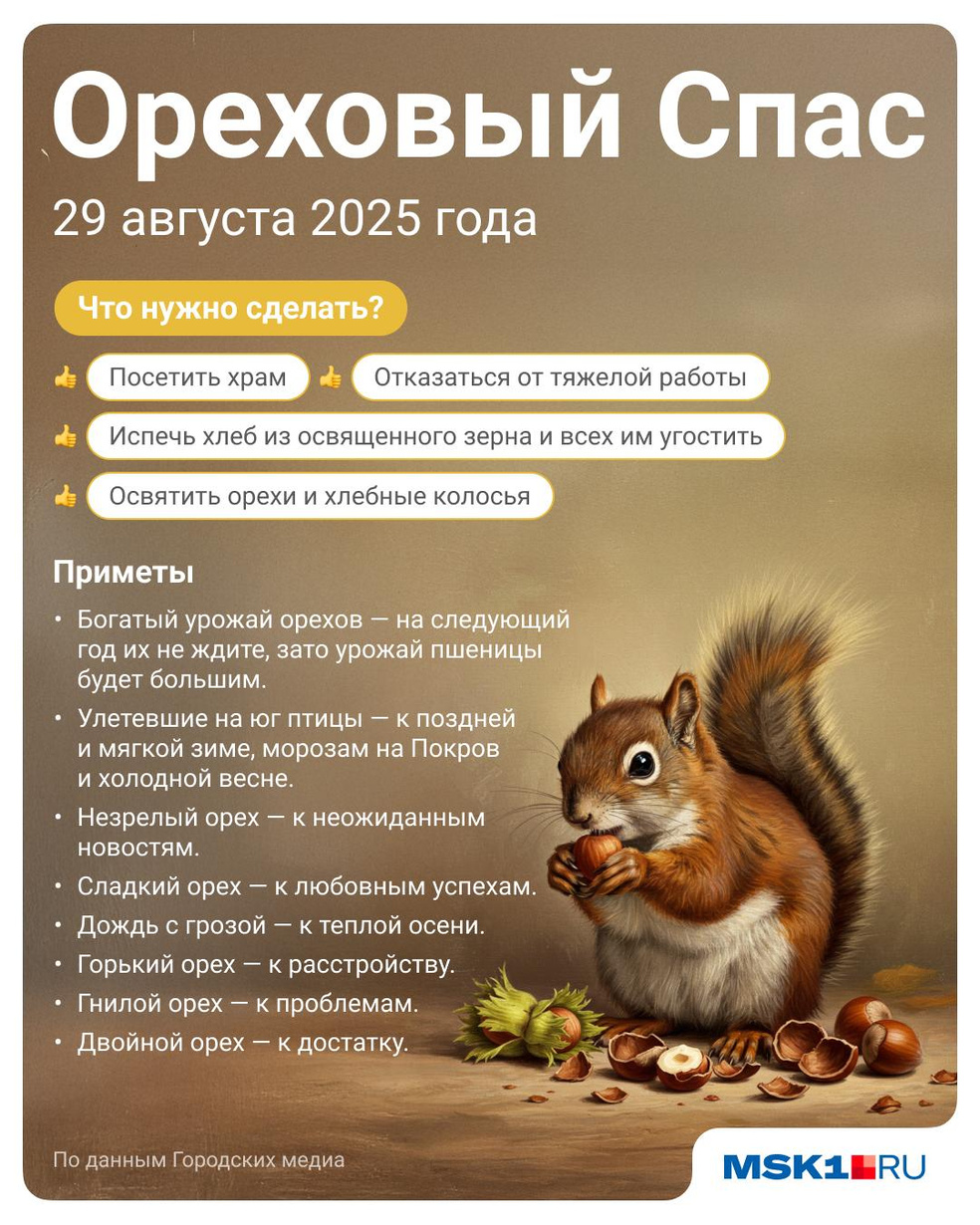 Ореховый Спас

29 августа 2025 года

Что нужно сделать?

👍 Посетить храм 👍 Отказаться от тяжелой работы

👍 Испечь хлеб из освященного зерна и всех им угостить

👍 Освятить орехи и хлебные колосья

Приметы

• Богатый урожай орехов — на следующий год их не ждите, зато урожай пшеницы будет большим.
• Улетевшие на юг птицы — к поздней и мягкой зиме, морозам на Покров и холодной весне.
• Незрелый орех — к неожиданным новостям.
• Сладкий орех — к любовным успехам.
• Дождь с грозой — к теплой осени.
• Горький орех — к расстройству.
• Гнилой орех — к проблемам.
• Двойной орех — к достатку.

По данным Городских медиа

MSK1.RU